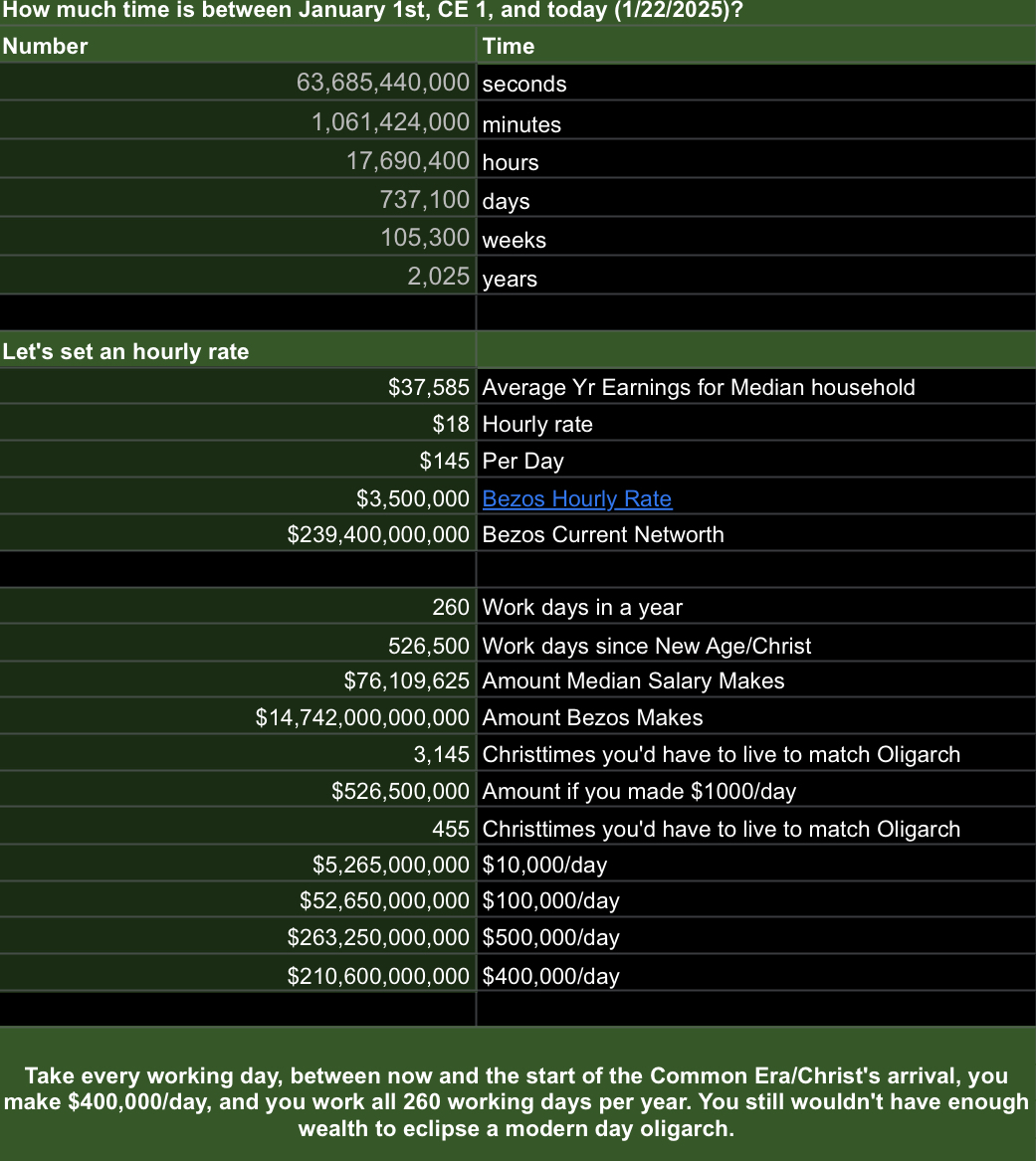 How much time is between January 1st, CE 1, and today (1/22/2025)?

| Number | Time |
|---|---|
| 63,685,440,000 | seconds |
| 1,061,424,000 | minutes |
| 17,690,400 | hours |
| 737,100 | days |
| 105,300 | weeks |
| 2,025 | years |
| | |
| Let's set an hourly rate | |
| \$37,585 | Average Yr Earnings for Median household |
| \$18 | Hourly rate |
| \$145 | Per Day |
| \$3,500,000 | Bezos Hourly Rate |
| \$239,400,000,000 | Bezos Current Networth |
| | |
| 260 | Work days in a year |
| 526,500 | Work days since New Age/Christ |
| \$76,109,625 | Amount Median Salary Makes |
| \$14,742,000,000,000 | Amount Bezos Makes |
| 3,145 | Christtimes you'd have to live to match Oligarch |
| \$526,500,000 | Amount if you made \$1000/day |
| 455 | Christtimes you'd have to live to match Oligarch |
| \$5,265,000,000 | \$10,000/day |
| \$52,650,000,000 | \$100,000/day |
| \$263,250,000,000 | \$500,000/day |
| \$210,600,000,000 | \$400,000/day |

Take every working day, between now and the start of the Common Era/Christ's arrival, you make \$400,000/day, and you work all 260 working days per year. You still wouldn't have enough wealth to eclipse a modern day oligarch.